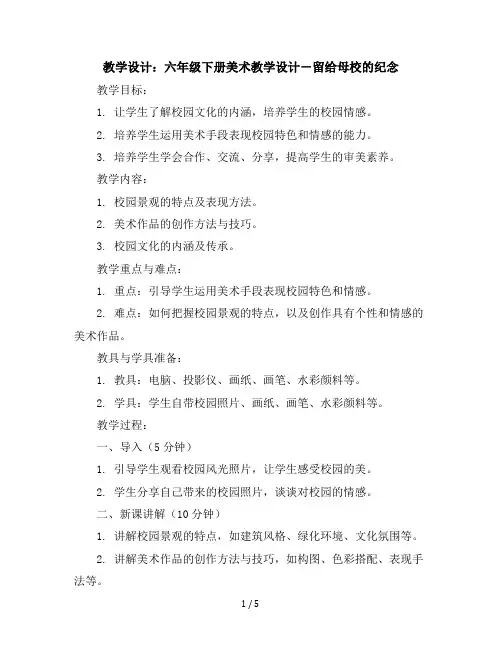 教学设计：六年级下册美术教学设计－留给母校的纪念

教学目标：

1. 让学生了解校园文化的内涵，培养学生的校园情感。

2. 培养学生运用美术手段表现校园特色和情感的能力。

3. 培养学生学会合作、交流、分享，提高学生的审美素养。

教学内容：

1. 校园景观的特点及表现方法。

2. 美术作品的创作方法与技巧。

3. 校园文化的内涵及传承。

教学重点与难点：

1. 重点：引导学生运用美术手段表现校园特色和情感。

2. 难点：如何把握校园景观的特点，以及创作具有个性和情感的美术作品。

教具与学具准备：

1. 教具：电脑、投影仪、画纸、画笔、水彩颜料等。

2. 学具：学生自带校园照片、画纸、画笔、水彩颜料等。

教学过程：

一、导入（5 分钟）

1. 引导学生观看校园风光照片，让学生感受校园的美。

2. 学生分享自己带来的校园照片，谈谈对校园的情感。

二、新课讲解（10 分钟）

1. 讲解校园景观的特点，如建筑风格、绿化环境、文化氛围等。

2. 讲解美术作品的创作方法与技巧，如构图、色彩搭配、表现手法等。

1 / 5